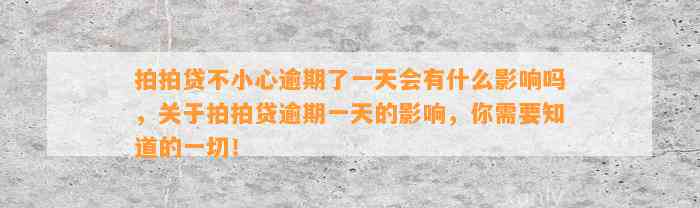 拍拍贷不小心逾期了一天会有什么影响吗，关于拍拍贷逾期一天的影响，你需要知道的一切!